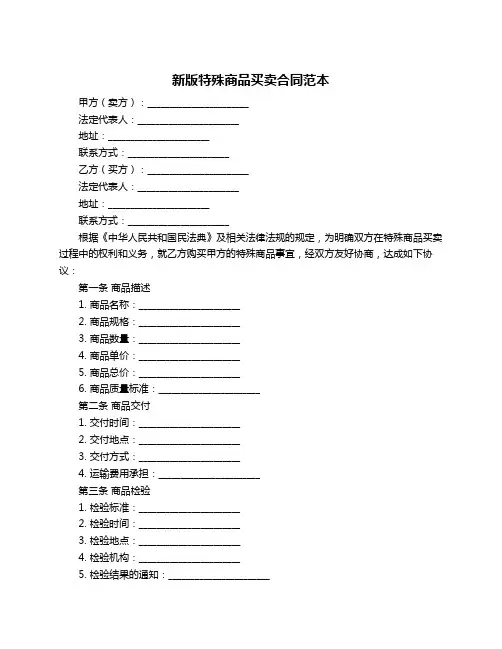 新版特殊商品买卖合同范本

甲方（卖方）：____________________

法定代表人：____________________

地址：____________________

联系方式：____________________

乙方（买方）：____________________

法定代表人：____________________

地址：____________________

联系方式：____________________

根据《中华人民共和国民法典》及相关法律法规的规定，为明确双方在特殊商品买卖过程中的权利和义务，就乙方购买甲方的特殊商品事宜，经双方友好协商，达成如下协议：

第一条 商品描述

1. 商品名称：____________________

2. 商品规格：____________________

3. 商品数量：____________________

4. 商品单价：____________________

5. 商品总价：____________________

6. 商品质量标准：____________________

第二条 商品交付

1. 交付时间：____________________

2. 交付地点：____________________

3. 交付方式：____________________

4. 运输费用承担：____________________

第三条 商品检验

1. 检验标准：____________________

2. 检验时间：____________________

3. 检验地点：____________________

4. 检验机构：____________________

5. 检验结果的通知：____________________